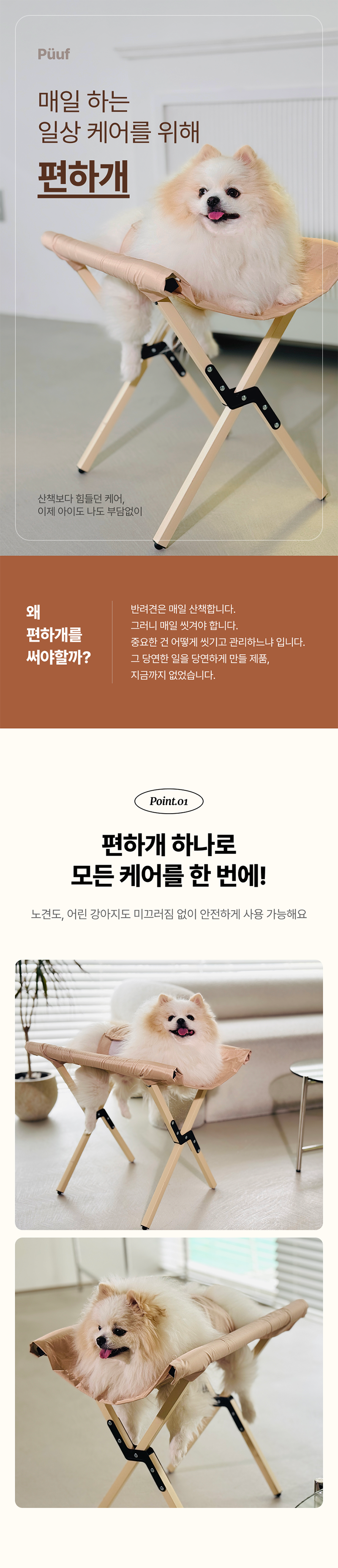 Püuf

매일 하는
일상 케어를 위해

편하개

산책보다 힘들던 케어,
이제 아이도 나도 부담없이

왜
편하개를
써야할까?

반려견은 매일 산책합니다.
그러니 매일 씻겨야 합니다.
중요한 건 어떻게 씻기고 관리하느냐 입니다.
그 당연한 일을 당연하게 만들 제품,
지금까지 없었습니다.

Point.01

편하개 하나로
모든 케어를 한 번에!

노견도, 어린 강아지도 미끄러짐 없이 안전하게 사용 가능해요